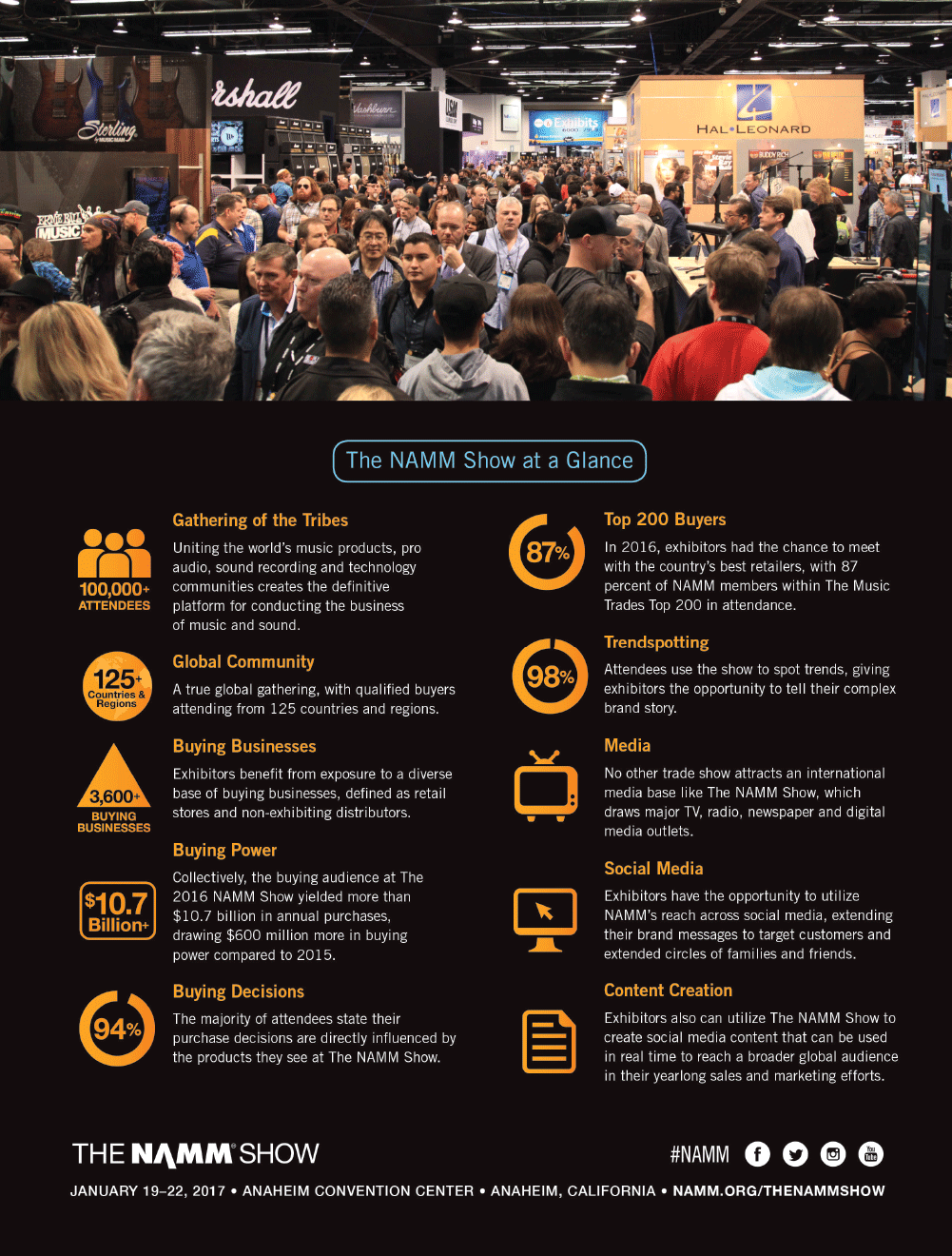 Sterling
rshall
Washburn
Exhibits
HAL•LEONARD
ERNIE BALL MUSIC

The NAMM Show at a Glance

100,000+ ATTENDEES

Gathering of the Tribes
Uniting the world's music products, pro audio, sound recording and technology communities creates the definitive platform for conducting the business of music and sound.

125+ Countries & Regions

Global Community
A true global gathering, with qualified buyers attending from 125 countries and regions.

3,600+ BUYING BUSINESSES

Buying Businesses
Exhibitors benefit from exposure to a diverse base of buying businesses, defined as retail stores and non-exhibiting distributors.

$10.7 Billion+

Buying Power
Collectively, the buying audience at The 2016 NAMM Show yielded more than $10.7 billion in annual purchases, drawing $600 million more in buying power compared to 2015.

94%

Buying Decisions
The majority of attendees state their purchase decisions are directly influenced by the products they see at The NAMM Show.

87%

Top 200 Buyers
In 2016, exhibitors had the chance to meet with the country's best retailers, with 87 percent of NAMM members within The Music Trades Top 200 in attendance.

98%

Trendspotting
Attendees use the show to spot trends, giving exhibitors the opportunity to tell their complex brand story.

Media
No other trade show attracts an international media base like The NAMM Show, which draws major TV, radio, newspaper and digital media outlets.

Social Media
Exhibitors have the opportunity to utilize NAMM's reach across social media, extending their brand messages to target customers and extended circles of families and friends.

Content Creation
Exhibitors also can utilize The NAMM Show to create social media content that can be used in real time to reach a broader global audience in their yearlong sales and marketing efforts.

THE NAMM SHOW

#NAMM

JANUARY 19–22, 2017 • ANAHEIM CONVENTION CENTER • ANAHEIM, CALIFORNIA • NAMM.ORG/THENAMMSHOW